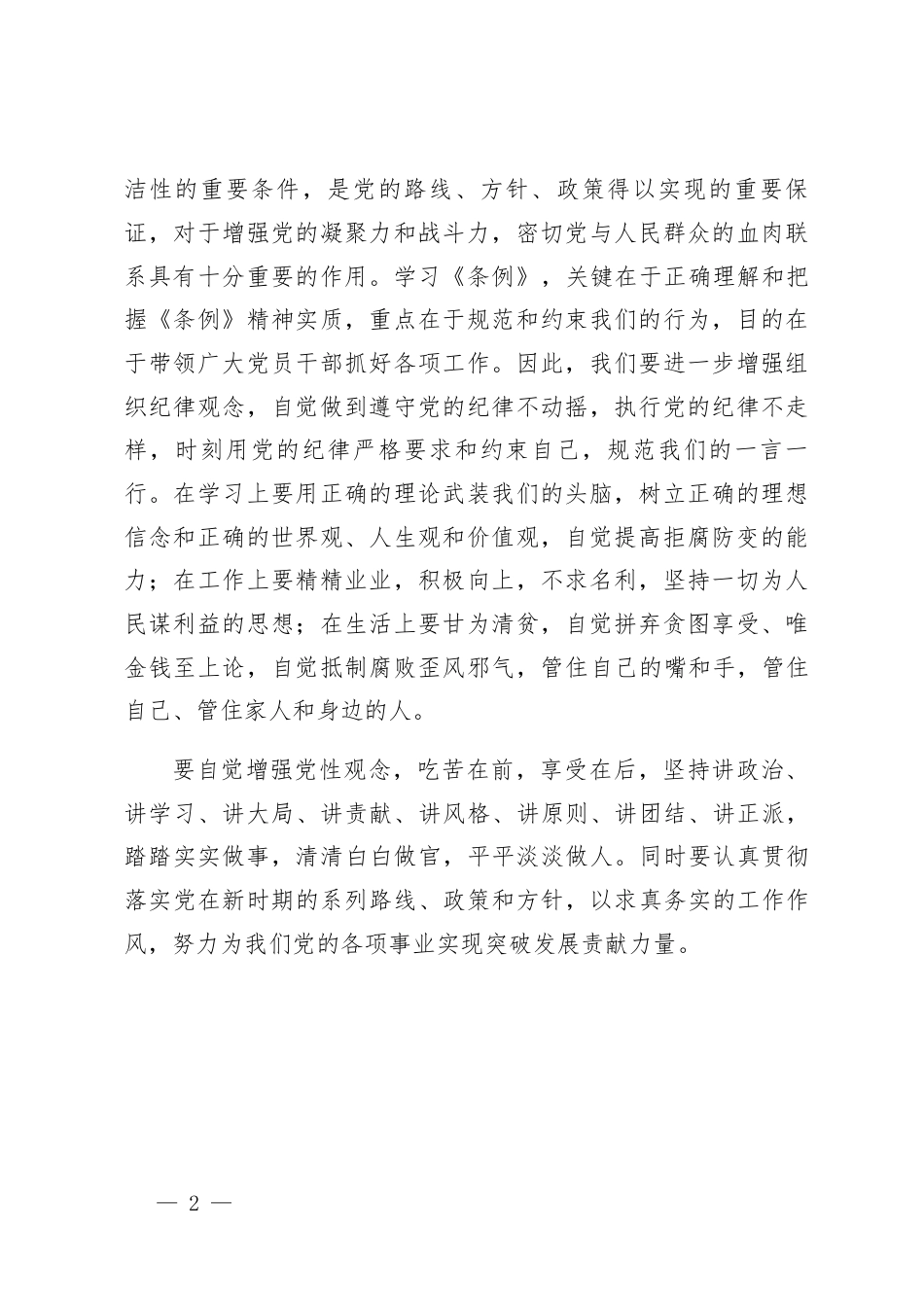 洁性的重要条件，是党的路线、方针、政策得以实现的重要保证，对于增强党的凝聚力和战斗力，密切党与人民群众的血肉联系具有十分重要的作用。学习《条例》，关键在于正确理解和把握《条例》精神实质，重点在于规范和约束我们的行为，目的在于带领广大党员干部抓好各项工作。因此，我们要进一步增强组织纪律观念，自觉做到遵守党的纪律不动摇，执行党的纪律不走样，时刻用党的纪律严格要求和约束自己，规范我们的一言一行。在学习上要用正确的理论武装我们的头脑，树立正确的理想信念和正确的世界观、人生观和价值观，自觉提高拒腐防变的能力；在工作上要精精业业，积极向上，不求名利，坚持一切为人民谋利益的思想；在生活上要甘为清贫，自觉拼弃贪图享受、唯金钱至上论，自觉抵制腐败歪风邪气，管住自己的嘴和手，管住自己、管住家人和身边的人。

要自觉增强党性观念，吃苦在前，享受在后，坚持讲政治、讲学习、讲大局、讲责献、讲风格、讲原则、讲团结、讲正派，踏踏实实做事，清清白白做官，平平淡淡做人。同时要认真贯彻落实党在新时期的系列路线、政策和方针，以求真务实的工作作风，努力为我们党的各项事业实现突破发展责献力量。

— 2 —